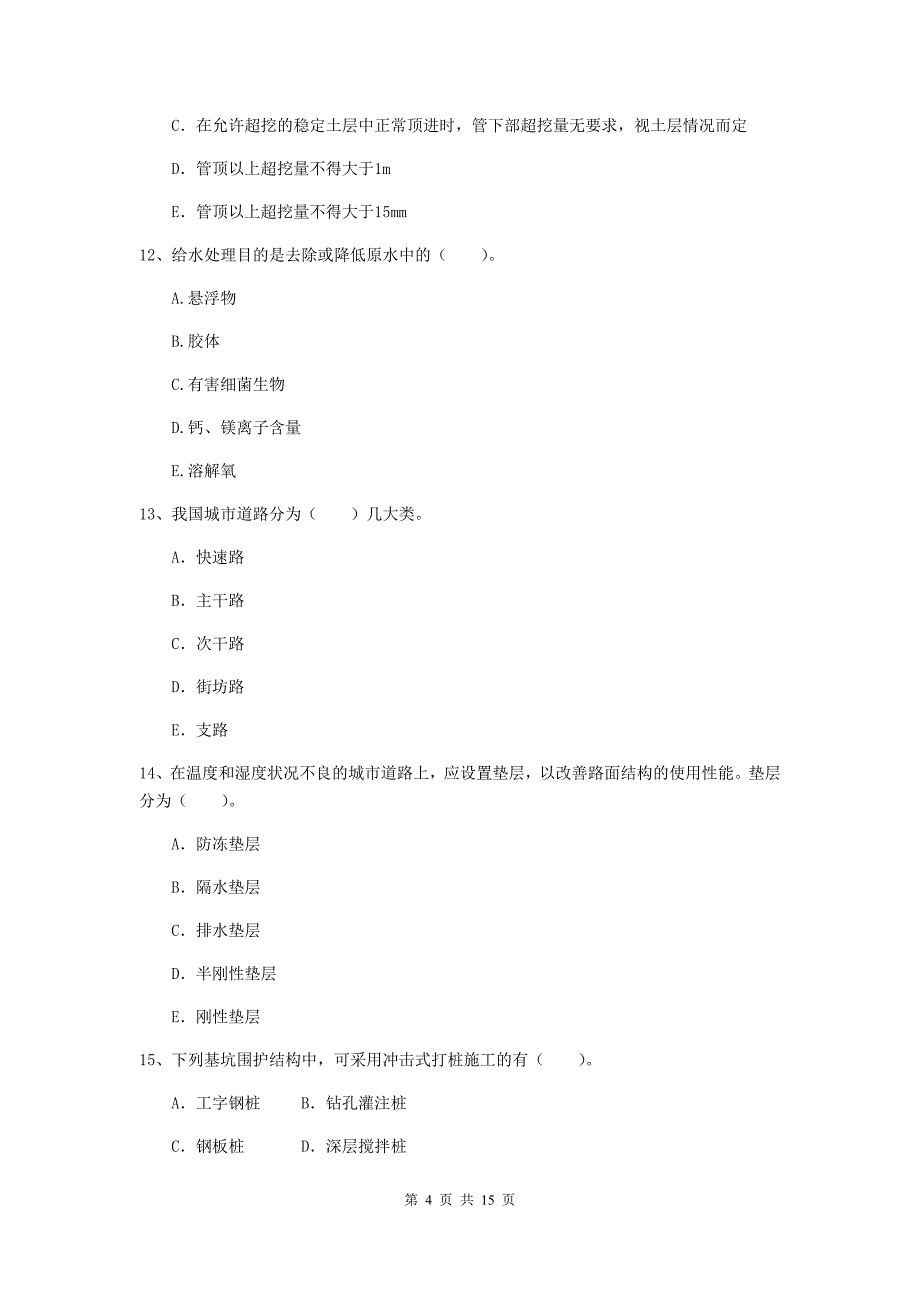 C. 在允许超挖的稳定土层中正常顶进时，管下部超挖量无要求，视土层情况而定

D. 管顶以上超挖量不得大于1m

E. 管顶以上超挖量不得大于15mm

12、给水处理目的是去除或降低原水中的（　　）。

A.悬浮物

B.胶体

C.有害细菌生物

D.钙、镁离子含量

E.溶解氧

13、我国城市道路分为（　　）几大类。

A. 快速路

B. 主干路

C. 次干路

D. 街坊路

E. 支路

14、在温度和湿度状况不良的城市道路上，应设置垫层，以改善路面结构的使用性能。垫层分为（　　）。

A. 防冻垫层

B. 隔水垫层

C. 排水垫层

D. 半刚性垫层

E. 刚性垫层

15、下列基坑围护结构中，可采用冲击式打桩施工的有（　　）。

A. 工字钢桩　　B. 钻孔灌注桩

C. 钢板桩　　D. 深层搅拌桩

第 4 页 共 15 页